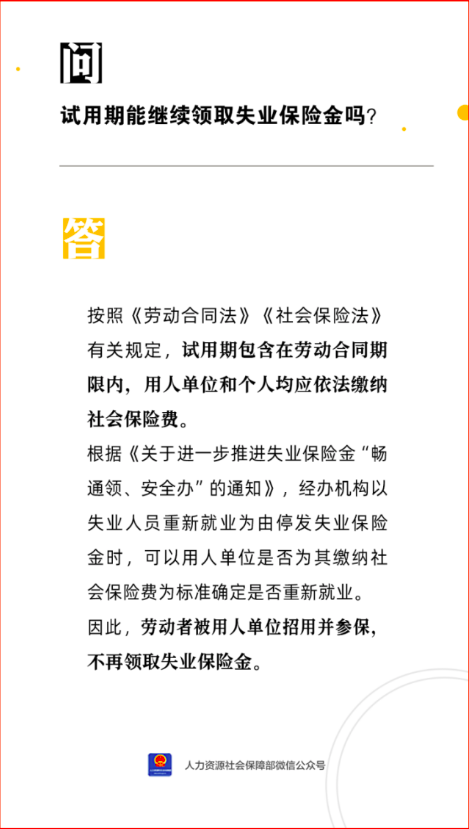 问

试用期能继续领取失业保险金吗？

答

按照《劳动合同法》《社会保险法》有关规定，试用期包含在劳动合同期限内，用人单位和个人均应依法缴纳社会保险费。

根据《关于进一步推进失业保险金“畅通领、安全办”的通知》，经办机构以失业人员重新就业为由停发失业保险金时，可以用人单位是否为其缴纳社会保险费为标准确定是否重新就业。

因此，劳动者被用人单位招用并参保，不再领取失业保险金。

人力资源社会保障部微信公众号